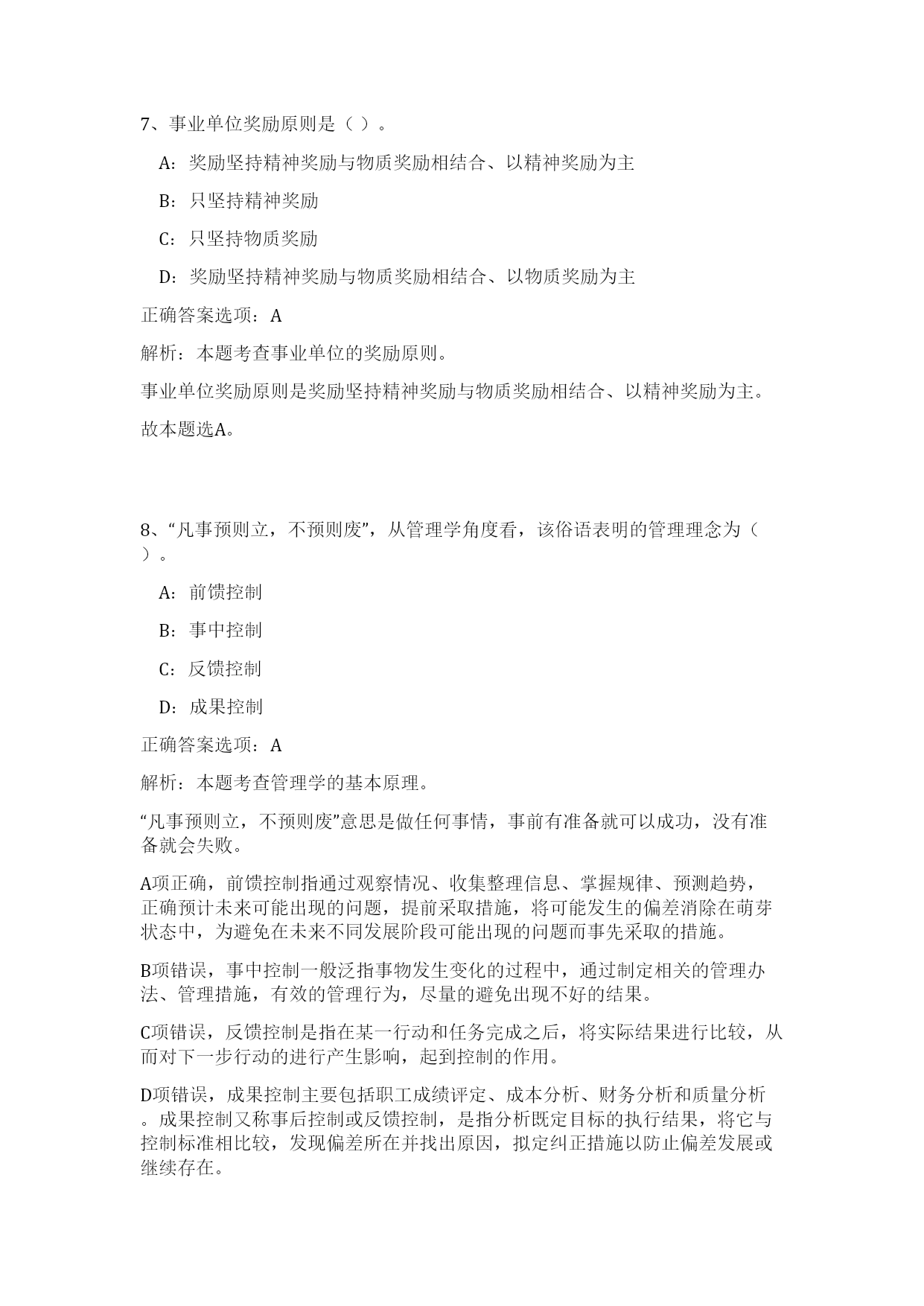 7、事业单位奖励原则是（ ）。

A：奖励坚持精神奖励与物质奖励相结合、以精神奖励为主

B：只坚持精神奖励

C：只坚持物质奖励

D：奖励坚持精神奖励与物质奖励相结合、以物质奖励为主

正确答案选项：A

解析：本题考查事业单位的奖励原则。

事业单位奖励原则是奖励坚持精神奖励与物质奖励相结合、以精神奖励为主。

故本题选A。

8、“凡事预则立，不预则废”，从管理学角度看，该俗语表明的管理理念为（ ）。

A：前馈控制

B：事中控制

C：反馈控制

D：成果控制

正确答案选项：A

解析：本题考查管理学的基本原理。

“凡事预则立，不预则废”意思是做任何事情，事前有准备就可以成功，没有准备就会失败。

A项正确，前馈控制指通过观察情况、收集整理信息、掌握规律、预测趋势，正确预计未来可能出现的问题，提前采取措施，将可能发生的偏差消除在萌芽状态中，为避免在未来不同发展阶段可能出现的问题而事先采取的措施。

B项错误，事中控制一般泛指事物发生变化的过程中，通过制定相关的管理办法、管理措施，有效的管理行为，尽量的避免出现不好的结果。

C项错误，反馈控制是指在某一行动和任务完成之后，将实际结果进行比较，从而对下一步行动的进行产生影响，起到控制的作用。

D项错误，成果控制主要包括职工成绩评定、成本分析、财务分析和质量分析。成果控制又称事后控制或反馈控制，是指分析既定目标的执行结果，将它与控制标准相比较，发现偏差所在并找出原因，拟定纠正措施以防止偏差发展或继续存在。